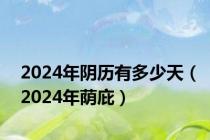 2024年阴历有多少天（2024年荫庇）